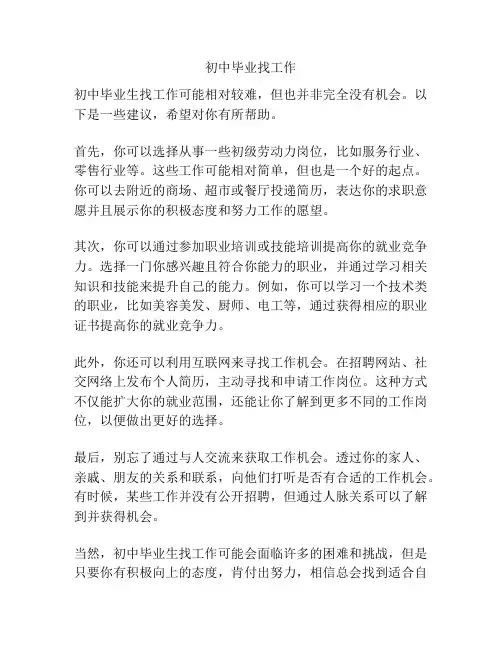 初中毕业找工作

初中毕业生找工作可能相对较难，但也并非完全没有机会。以下是一些建议，希望对你有所帮助。

首先，你可以选择从事一些初级劳动力岗位，比如服务行业、零售行业等。这些工作可能相对简单，但也是一个好的起点。你可以去附近的商场、超市或餐厅投递简历，表达你的求职意愿并且展示你的积极态度和努力工作的愿望。

其次，你可以通过参加职业培训或技能培训提高你的就业竞争力。选择一门你感兴趣且符合你能力的职业，并通过学习相关知识和技能来提升自己的能力。例如，你可以学习一个技术类的职业，比如美容美发、厨师、电工等，通过获得相应的职业证书提高你的就业竞争力。

此外，你还可以利用互联网来寻找工作机会。在招聘网站、社交网络上发布个人简历，主动寻找和申请工作岗位。这种方式不仅能扩大你的就业范围，还能让你了解到更多不同的工作岗位，以便做出更好的选择。

最后，别忘了通过与人交流来获取工作机会。透过你的家人、亲戚、朋友的关系和联系，向他们打听是否有合适的工作机会。有时候，某些工作并没有公开招聘，但通过人脉关系可以了解到并获得机会。

当然，初中毕业生找工作可能会面临许多的困难和挑战，但是只要你有积极向上的态度，肯付出努力，相信总会找到适合自